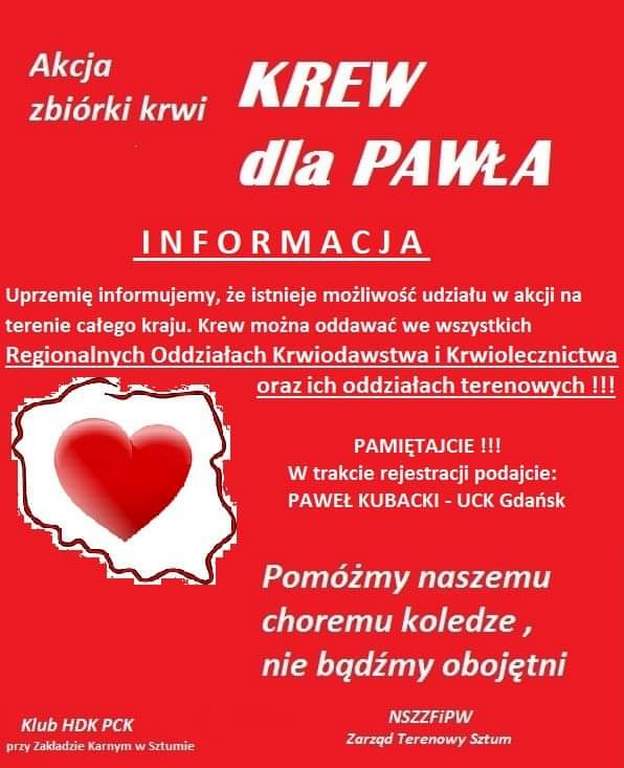 Akcja
zbiórki krwi

KREW
dla PAWŁA

INFORMACJA

Uprzemię informujemy, że istnieje możliwość udziału w akcji na terenie całego kraju. Krew można oddawać we wszystkich Regionalnych Oddziałach Krwiodawstwa i Krwiolecznictwa oraz ich oddziałach terenowych !!!

PAMIĘTAJCIE !!!
W trakcie rejestracji podajcie:
PAWEŁ KUBACKI - UCK Gdańsk

Pomóżmy naszemu
choremu koledze ,
nie bądźmy obojętni

Klub HDK PCK
przy Zakładzie Karnym w Sztumie

NSZZFiPW
Zarząd Terenowy Sztum